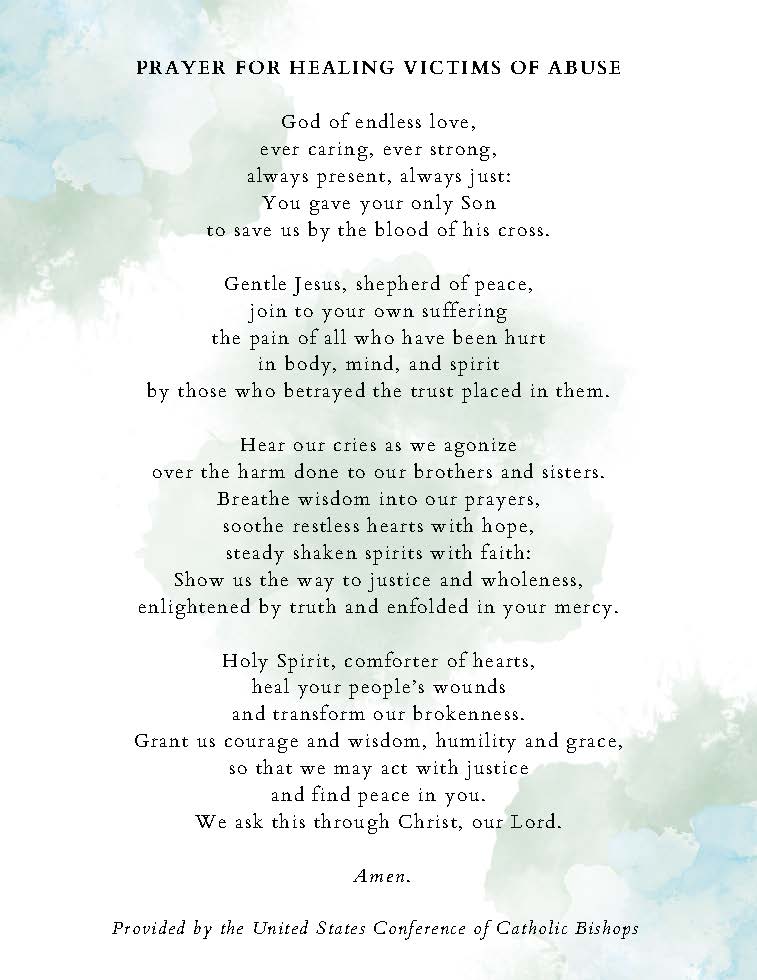 PRAYER FOR HEALING VICTIMS OF ABUSE

God of endless love,
ever caring, ever strong,
always present, always just:
You gave your only Son
to save us by the blood of his cross.

Gentle Jesus, shepherd of peace,
join to your own suffering
the pain of all who have been hurt
in body, mind, and spirit
by those who betrayed the trust placed in them.

Hear our cries as we agonize
over the harm done to our brothers and sisters.
Breathe wisdom into our prayers,
soothe restless hearts with hope,
steady shaken spirits with faith:
Show us the way to justice and wholeness,
enlightened by truth and enfolded in your mercy.

Holy Spirit, comforter of hearts,
heal your people's wounds
and transform our brokenness.
Grant us courage and wisdom, humility and grace,
so that we may act with justice
and find peace in you.
We ask this through Christ, our Lord.

Amen.

Provided by the United States Conference of Catholic Bishops